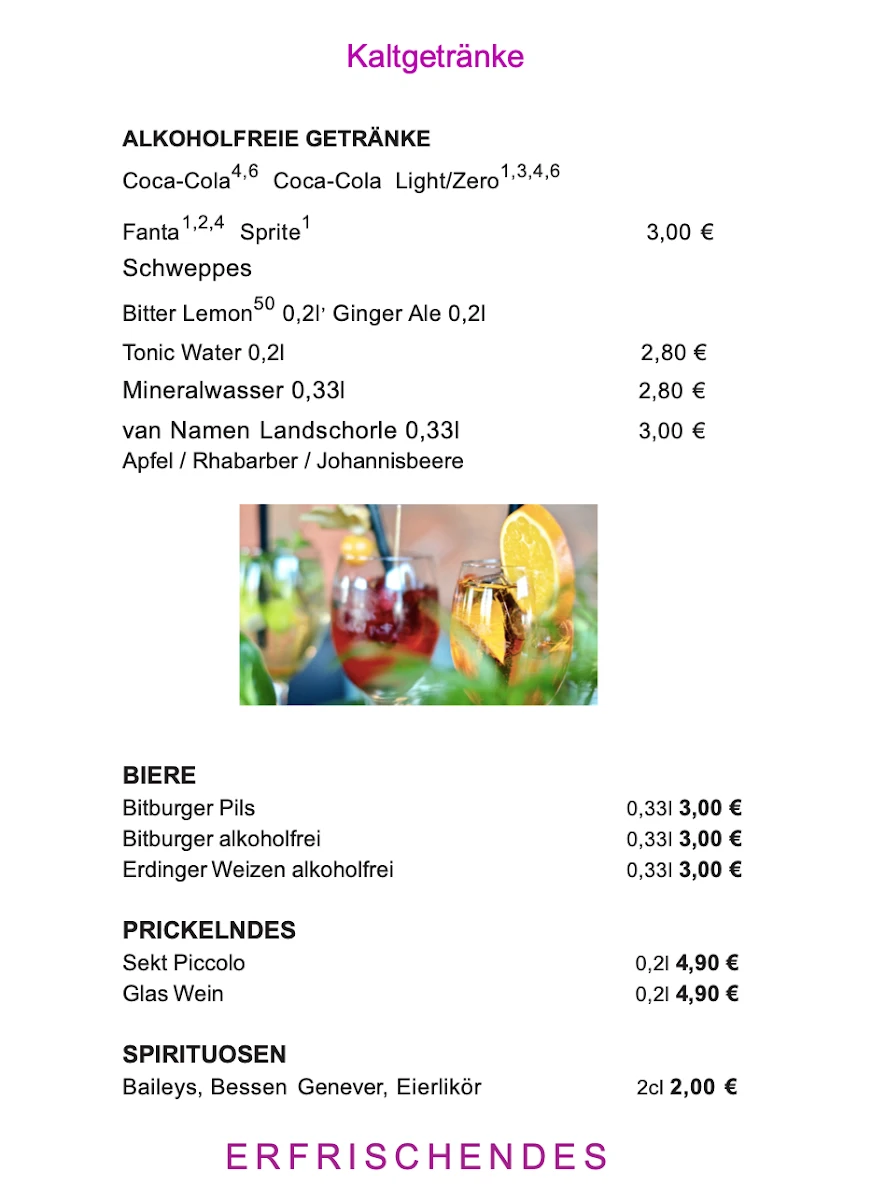 Kaltgetränke

ALKOHOLFREIE GETRÄNKE
Coca-Cola$^{4,6}$ Coca-Cola Light/Zero$^{1,3,4,6}$
Fanta$^{1,2,4}$ Sprite$^{1}$ 3,00 €
Schweppes
Bitter Lemon$^{50}$ 0,2l, Ginger Ale 0,2l
Tonic Water 0,2l 2,80 €
Mineralwasser 0,33l 2,80 €
van Namen Landschorle 0,33l 3,00 €
Apfel / Rhabarber / Johannisbeere

BIERE
Bitburger Pils 0,33l 3,00 €
Bitburger alkoholfrei 0,33l 3,00 €
Erdinger Weizen alkoholfrei 0,33l 3,00 €

PRICKELNDES
Sekt Piccolo 0,2l 4,90 €
Glas Wein 0,2l 4,90 €

SPIRITUOSEN
Baileys, Bessen Genever, Eierlikör 2cl 2,00 €

ERFRISCHENDES